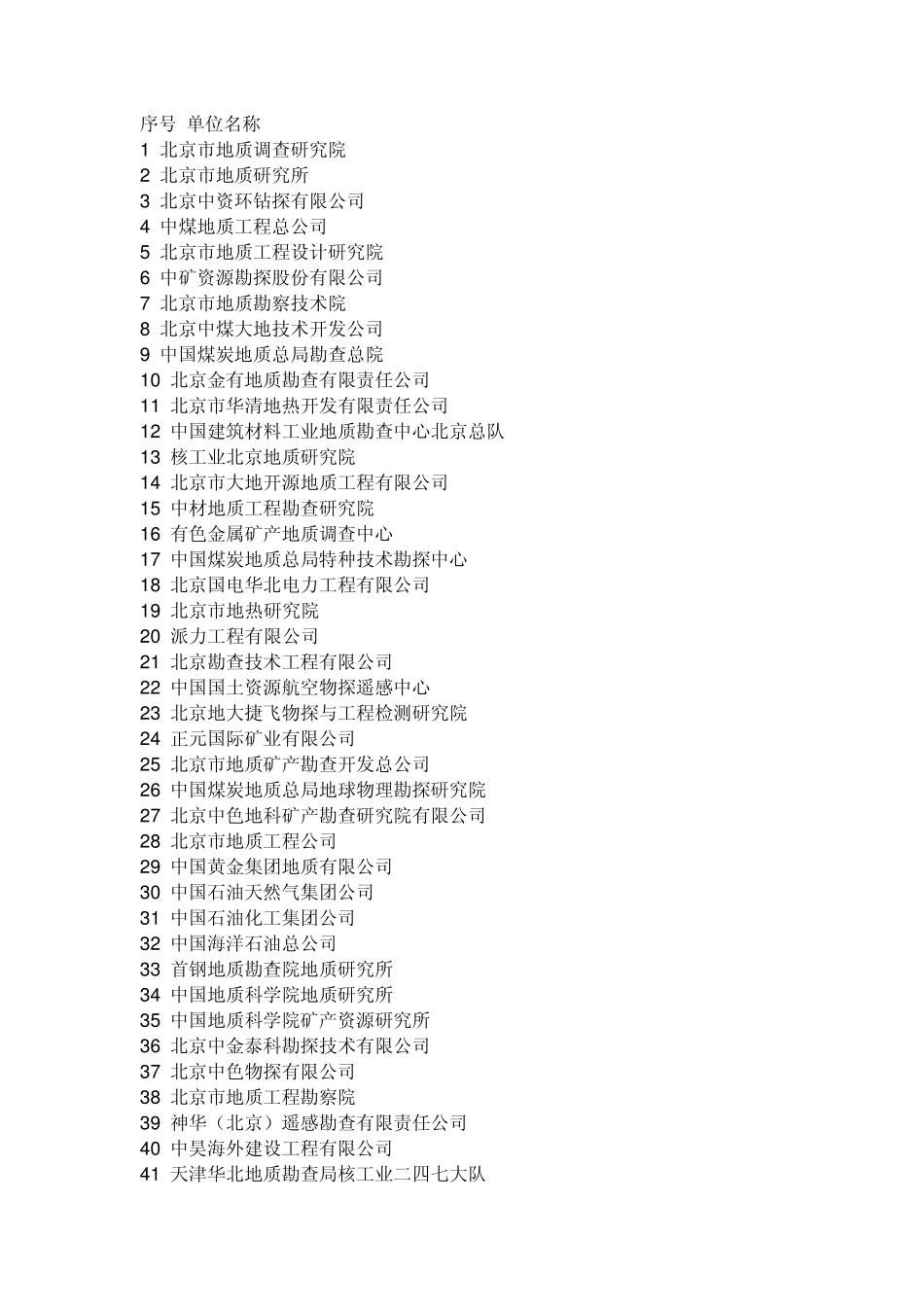 序号 单位名称
1 北京市地质调查研究院
2 北京市地质研究所
3 北京中资环钻探有限公司
4 中煤地质工程总公司
5 北京市地质工程设计研究院
6 中矿资源勘探股份有限公司
7 北京市地质勘察技术院
8 北京中煤大地技术开发公司
9 中国煤炭地质总局勘查总院
10 北京金有地质勘查有限责任公司
11 北京市华清地热开发有限责任公司
12 中国建筑材料工业地质勘查中心北京总队
13 核工业北京地质研究院
14 北京市大地开源地质工程有限公司
15 中材地质工程勘查研究院
16 有色金属矿产地质调查中心
17 中国煤炭地质总局特种技术勘探中心
18 北京国电华北电力工程有限公司
19 北京市地热研究院
20 派力工程有限公司
21 北京勘查技术工程有限公司
22 中国国土资源航空物探遥感中心
23 北京地大捷飞物探与工程检测研究院
24 正元国际矿业有限公司
25 北京市地质矿产勘查开发总公司
26 中国煤炭地质总局地球物理勘探研究院
27 北京中色地科矿产勘查研究院有限公司
28 北京市地质工程公司
29 中国黄金集团地质有限公司
30 中国石油天然气集团公司
31 中国石油化工集团公司
32 中国海洋石油总公司
33 首钢地质勘查院地质研究所
34 中国地质科学院地质研究所
35 中国地质科学院矿产资源研究所
36 北京中金泰科勘探技术有限公司
37 北京中色物探有限公司
38 北京市地质工程勘察院
39 神华（北京）遥感勘查有限责任公司
40 中昊海外建设工程有限公司
41 天津华北地质勘查局核工业二四七大队